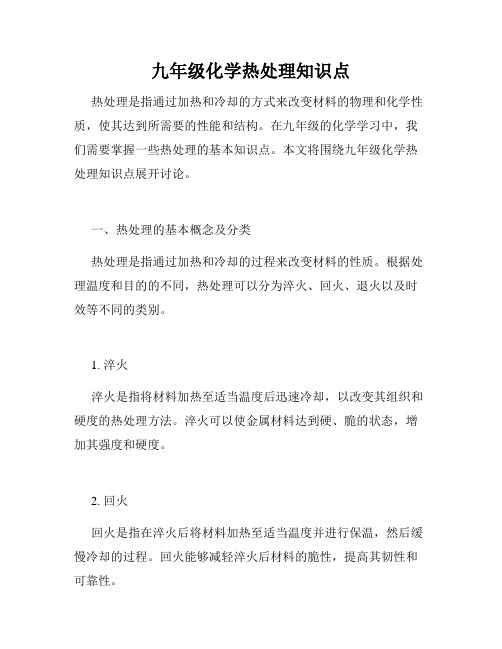 九年级化学热处理知识点

热处理是指通过加热和冷却的方式来改变材料的物理和化学性质，使其达到所需要的性能和结构。在九年级的化学学习中，我们需要掌握一些热处理的基本知识点。本文将围绕九年级化学热处理知识点展开讨论。

一、热处理的基本概念及分类

热处理是指通过加热和冷却的过程来改变材料的性质。根据处理温度和目的的不同，热处理可以分为淬火、回火、退火以及时效等不同的类别。

1. 淬火

淬火是指将材料加热至适当温度后迅速冷却，以改变其组织和硬度的热处理方法。淬火可以使金属材料达到硬、脆的状态，增加其强度和硬度。

2. 回火

回火是指在淬火后将材料加热至适当温度并进行保温，然后缓慢冷却的过程。回火能够减轻淬火后材料的脆性，提高其韧性和可靠性。